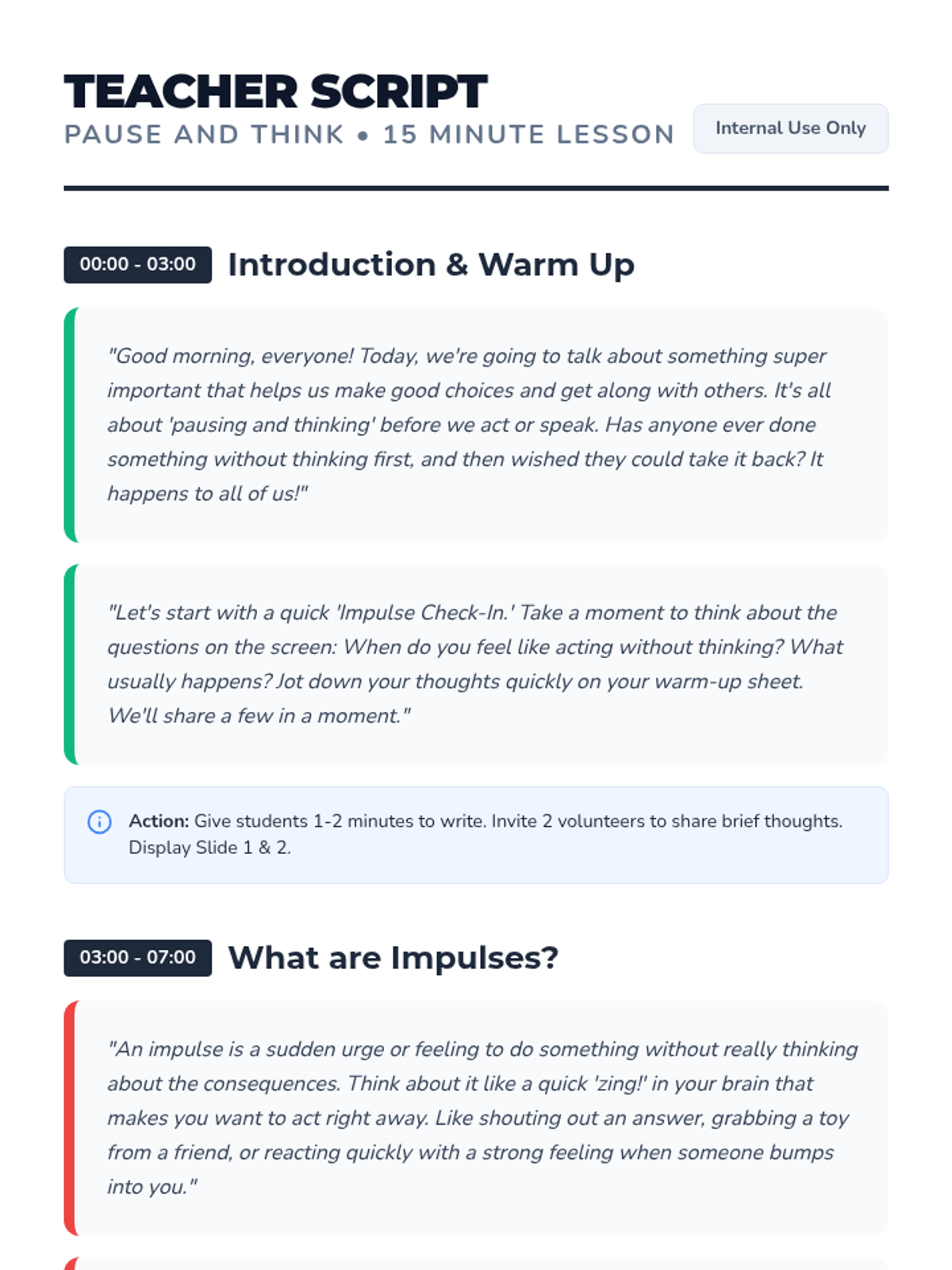 TEACHER SCRIPT
PAUSE AND THINK • 15 MINUTE LESSON

Internal Use Only

00:00 - 03:00 Introduction & Warm Up

"Good morning, everyone! Today, we're going to talk about something super important that helps us make good choices and get along with others. It's all about 'pausing and thinking' before we act or speak. Has anyone ever done something without thinking first, and then wished they could take it back? It happens to all of us!"

"Let's start with a quick 'Impulse Check-In.' Take a moment to think about the questions on the screen: When do you feel like acting without thinking? What usually happens? Jot down your thoughts quickly on your warm-up sheet. We'll share a few in a moment."

Action: Give students 1-2 minutes to write. Invite 2 volunteers to share brief thoughts. Display Slide 1 & 2.

03:00 - 07:00 What are Impulses?

"An impulse is a sudden urge or feeling to do something without really thinking about the consequences. Think about it like a quick 'zing!' in your brain that makes you want to act right away. Like shouting out an answer, grabbing a toy from a friend, or reacting quickly with a strong feeling when someone bumps into you."